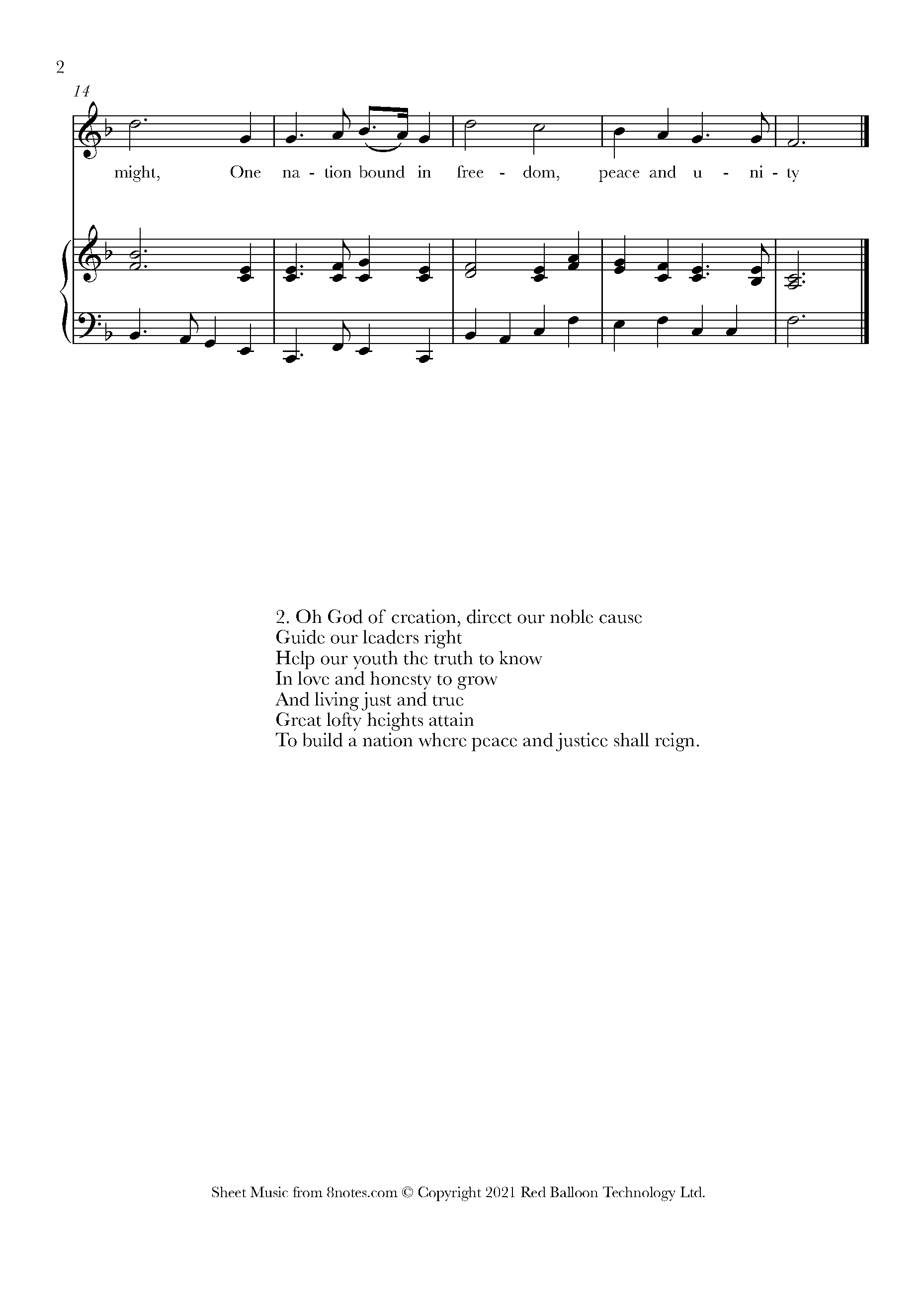 2

14

might, One na - tion bound in free - dom, peace and u - ni - ty

2. Oh God of creation, direct our noble cause
Guide our leaders right
Help our youth the truth to know
In love and honesty to grow
And living just and true
Great lofty heights attain
To build a nation where peace and justice shall reign.

Sheet Music from 8notes.com © Copyright 2021 Red Balloon Technology Ltd.